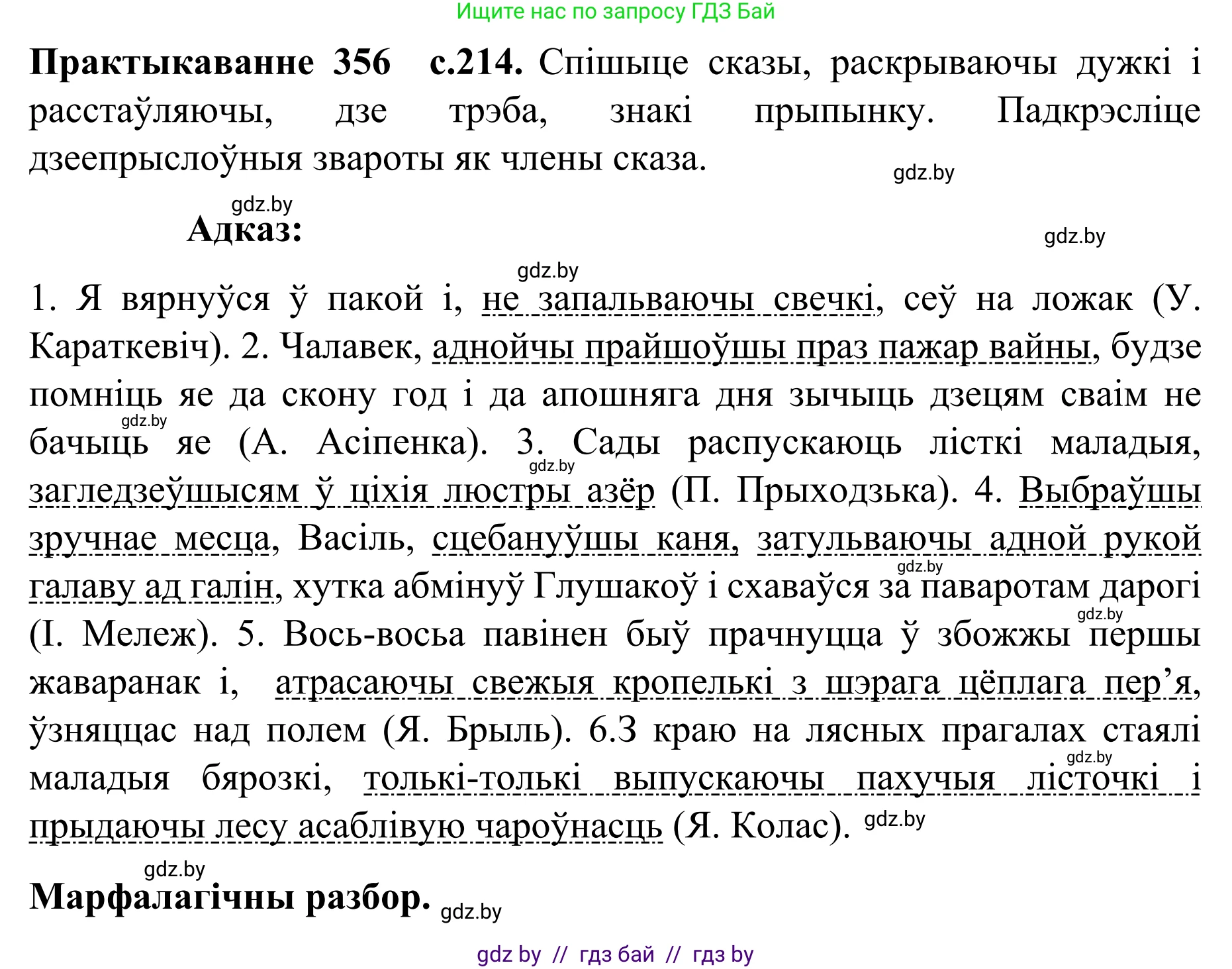 Ищите нас по запросу ГДЗ Бай

**Практыкаванне 356 с.214.** Спішыце сказы, раскрываючы дужкі і расстаўляючы, дзе трэба, знакі прыпынку. Падкрэсліце дзеепрыслоўныя звароты як члены сказа.

gdz.by

gdz.by

**Адказ:**

gdz.by

gdz.by

1. Я вярнуўся ў пакой і, не запальваючы свечкі, сеў на ложак (У. Караткевіч). 2. Чалавек, аднойчы прайшоўшы праз пажар вайны, будзе помніць яе да скону год і да апошняга дня зычыць дзецям сваім не бачыць яе (А. Асіпенка). 3. Сады распускаюць лісткі маладыя, загледзеўшысям ў ціхія люстры азёр (П. Прыходзька). 4. Выбраўшы зручнае месца, Васіль, сцебануўшы каня, затульваючы адной рукой галаву ад галін, хутка абмінуў Глушакоў і схаваўся за паваротам дарогі (І. Мележ). 5. Вось-вось павінен быў прачнуцца ў збожжы першы жаваранак і, атрасаючы свежыя кропелькі з шэрага цёплага пер’я, ўзняццас над полем (Я. Брыль). 6.З краю на лясных прагалах стаялі маладыя бярозкі, толькі-толькі выпускаючы пахучыя лісточкі і прыдаючы лесу асаблівую чароўнасць (Я. Колас).

gdz.by gdz.by gdz.by gdz.by gdz.by gdz.by gdz.by

gdz.by

**Марфалагічны разбор.** gdz.by

gdz by // гдз бай // гдз by